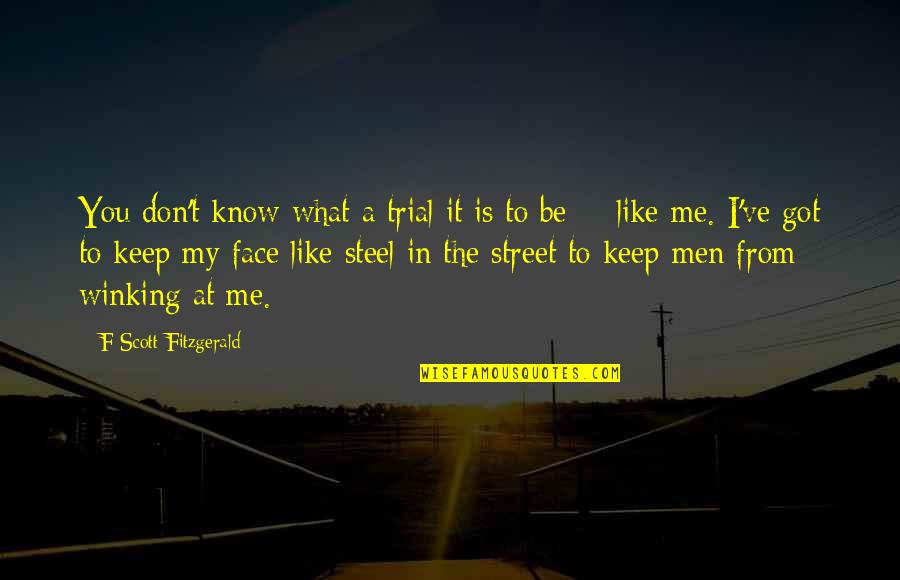 You don't know what a trial it is to be like me. I've got to keep my face like steel in the street to keep men from winking at me.

F Scott Fitzgerald

WISEFAMOUSQUOTES.COM